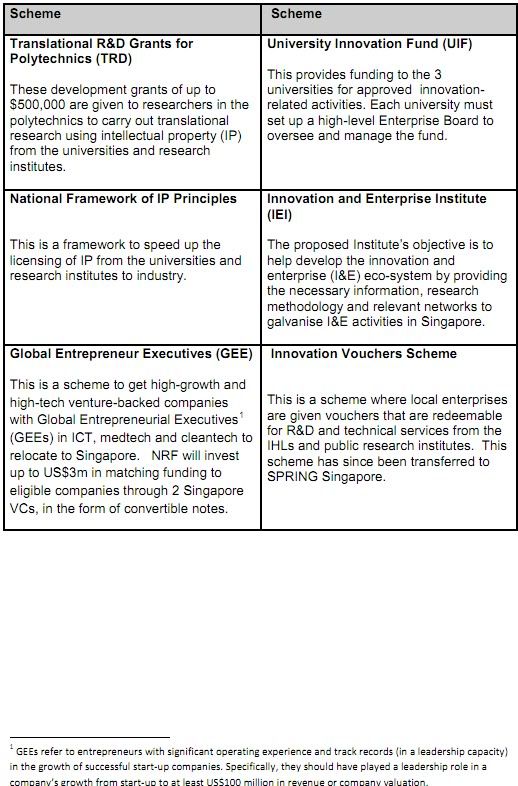 | Scheme | Scheme |
|---|---|
| **Translational R&D Grants for Polytechnics (TRD)** These development grants of up to \$500,000 are given to researchers in the polytechnics to carry out translational research using intellectual property (IP) from the universities and research institutes. | **University Innovation Fund (UIF)** This provides funding to the 3 universities for approved innovation-related activities. Each university must set up a high-level Enterprise Board to oversee and manage the fund. |
| **National Framework of IP Principles** This is a framework to speed up the licensing of IP from the universities and research institutes to industry. | **Innovation and Enterprise Institute (IEI)** The proposed Institute's objective is to help develop the innovation and enterprise (I&E) eco-system by providing the necessary information, research methodology and relevant networks to galvanise I&E activities in Singapore. |
| **Global Entrepreneur Executives (GEE)** This is a scheme to get high-growth and high-tech venture-backed companies with Global Entrepreneurial Executives$^1$ (GEEs) in ICT, medtech and cleantech to relocate to Singapore. NRF will invest up to US\$3m in matching funding to eligible companies through 2 Singapore VCs, in the form of convertible notes. | **Innovation Vouchers Scheme** This is a scheme where local enterprises are given vouchers that are redeemable for R&D and technical services from the IHLs and public research institutes. This scheme has since been transferred to SPRING Singapore. |

$^1$ GEEs refer to entrepreneurs with significant operating experience and track records (in a leadership capacity) in the growth of successful start-up companies. Specifically, they should have played a leadership role in a company's growth from start-up to at least US\$100 million in revenue or company valuation.